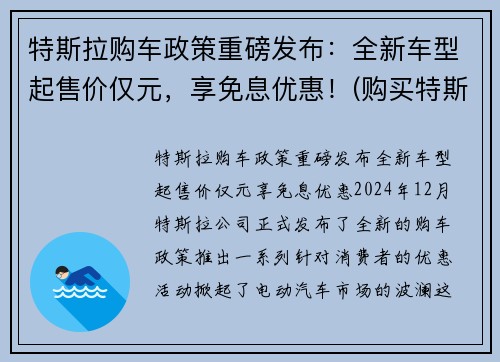 特斯拉购车政策重磅发布：全新车型起售价仅元，享免息优惠！(购买特斯

特斯拉购车政策重磅发布全新车型起售价仅元享免息优惠2024年12月特斯拉公司正式发布了全新的购车政策推出一系列针对消费者的优惠活动掀起了电动汽车市场的波澜这